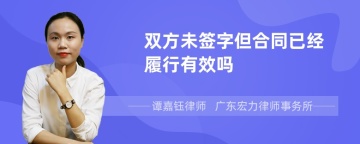 双方未签字但合同已经履行有效吗

谭嘉钰律师　广东宏力律师事务所